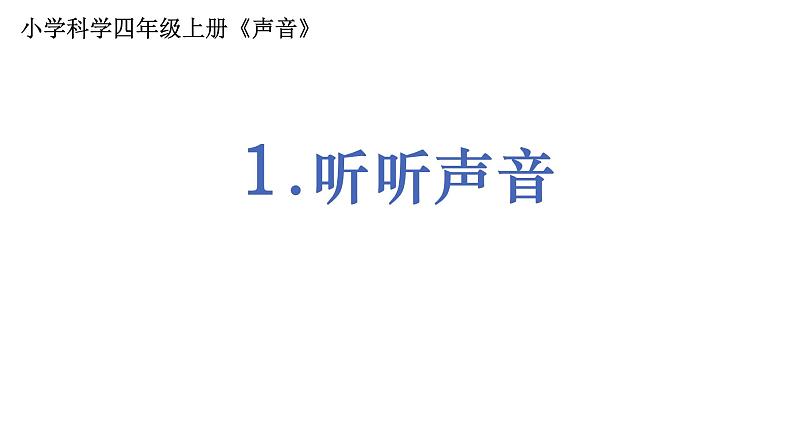 小学科学四年级上册《声音》

1.听听声音